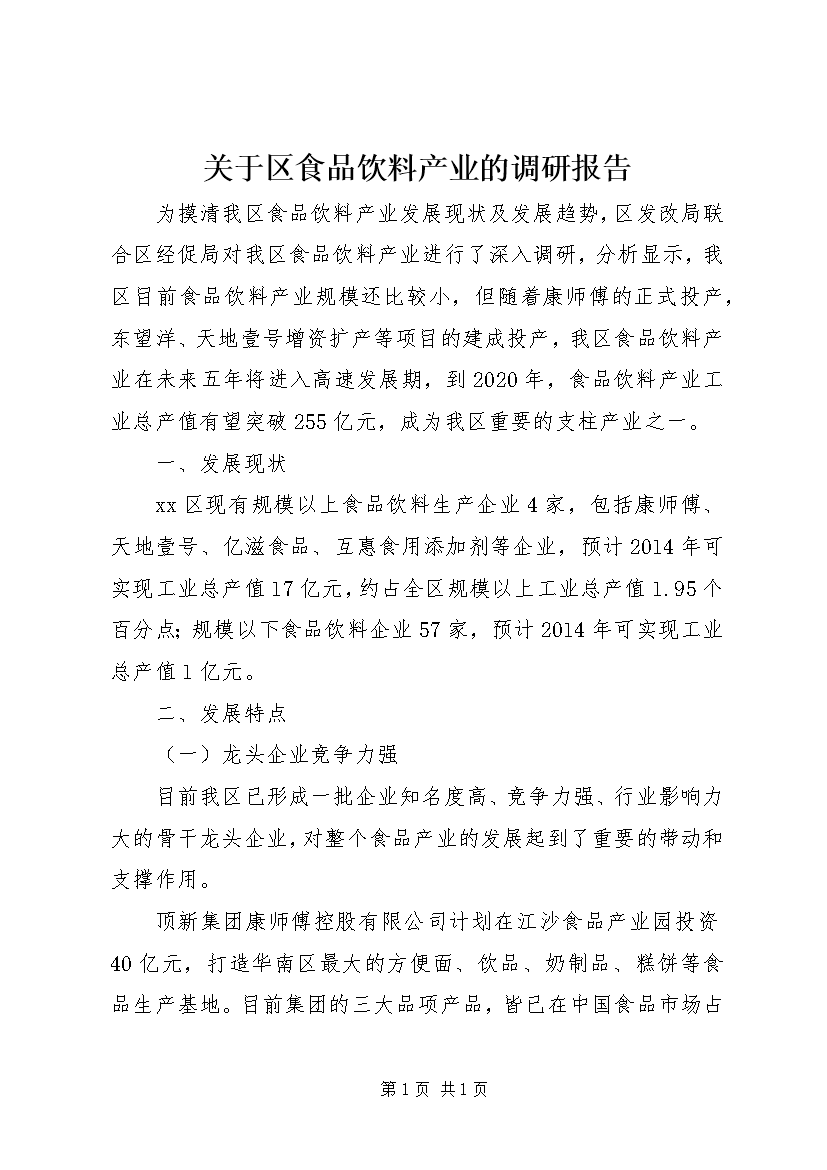 关于区食品饮料产业的调研报告

为摸清我区食品饮料产业发展现状及发展趋势，区发改局联合区经促局对我区食品饮料产业进行了深入调研，分析显示，我区目前食品饮料产业规模还比较小，但随着康师傅的正式投产，东望洋、天地壹号增资扩产等项目的建成投产，我区食品饮料产业在未来五年将进入高速发展期，到2020年，食品饮料产业工业总产值有望突破255亿元，成为我区重要的支柱产业之一。

一、发展现状

xx区现有规模以上食品饮料生产企业4家，包括康师傅、天地壹号、亿滋食品、互惠食用添加剂等企业，预计2014年可实现工业总产值17亿元，约占全区规模以上工业总产值1.95个百分点；规模以下食品饮料企业57家，预计2014年可实现工业总产值1亿元。

二、发展特点

（一）龙头企业竞争力强

目前我区已形成一批企业知名度高、竞争力强、行业影响力大的骨干龙头企业，对整个食品产业的发展起到了重要的带动和支撑作用。

顶新集团康师傅控股有限公司计划在江沙食品产业园投资40亿元，打造华南区最大的方便面、饮品、奶制品、糕饼等食品生产基地。目前集团的三大品项产品，皆已在中国食品市场占

第1页 共1页